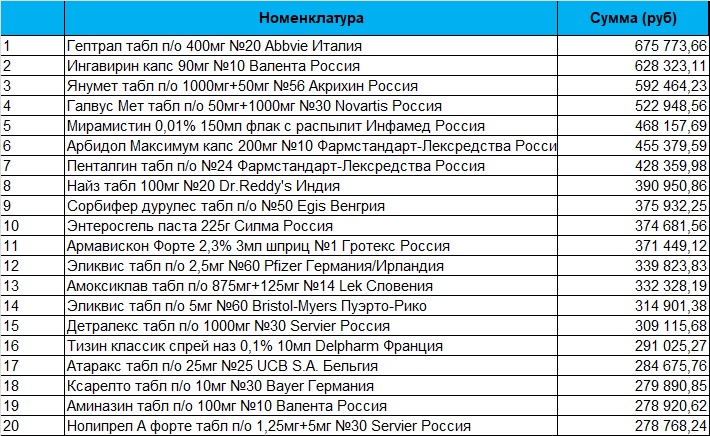 |  | Номенклатура | Сумма (руб) |
|---|---|---|
| 1 | Гептрал табл п/о 400мг №20 Abbvie Италия | 675 773,66 |
| 2 | Ингавирин капс 90мг №10 Валента Россия | 628 323,11 |
| 3 | Янумет табл п/о 1000мг+50мг №56 Акрихин Россия | 592 464,23 |
| 4 | Галвус Мет табл п/о 50мг+1000мг №30 Novartis Россия | 522 948,56 |
| 5 | Мирамистин 0,01% 150мл флак с распылит Инфамед Россия | 468 157,69 |
| 6 | Арбидол Максимум капс 200мг №10 Фармстандарт-Лексредства Росси | 455 379,59 |
| 7 | Пенталгин табл п/о №24 Фармстандарт-Лексредства Россия | 428 359,98 |
| 8 | Найз табл 100мг №20 Dr.Reddy's Индия | 390 950,86 |
| 9 | Сорбифер дурулес табл п/о №50 Egis Венгрия | 375 932,25 |
| 10 | Энтеросгель паста 225г Силма Россия | 374 681,56 |
| 11 | Армавискон Форте 2,3% 3мл шприц №1 Гротекс Россия | 371 449,12 |
| 12 | Эликвис табл п/о 2,5мг №60 Pfizer Германия/Ирландия | 339 823,83 |
| 13 | Амоксиклав табл п/о 875мг+125мг №14 Lek Словения | 332 328,19 |
| 14 | Эликвис табл п/о 5мг №60 Bristol-Myers Пуэрто-Рико | 314 901,38 |
| 15 | Детралекс табл п/о 1000мг №30 Servier Россия | 309 115,68 |
| 16 | Тизин классик спрей наз 0,1% 10мл Delpharm Франция | 291 025,27 |
| 17 | Атаракс табл п/о 25мг №25 UCB S.A. Бельгия | 284 675,76 |
| 18 | Ксарелто табл п/о 10мг №30 Bayer Германия | 279 890,85 |
| 19 | Аминазин табл п/о 100мг №10 Валента Россия | 278 920,62 |
| 20 | Нолипрел А форте табл п/о 1,25мг+5мг №30 Servier Россия | 278 768,24 |